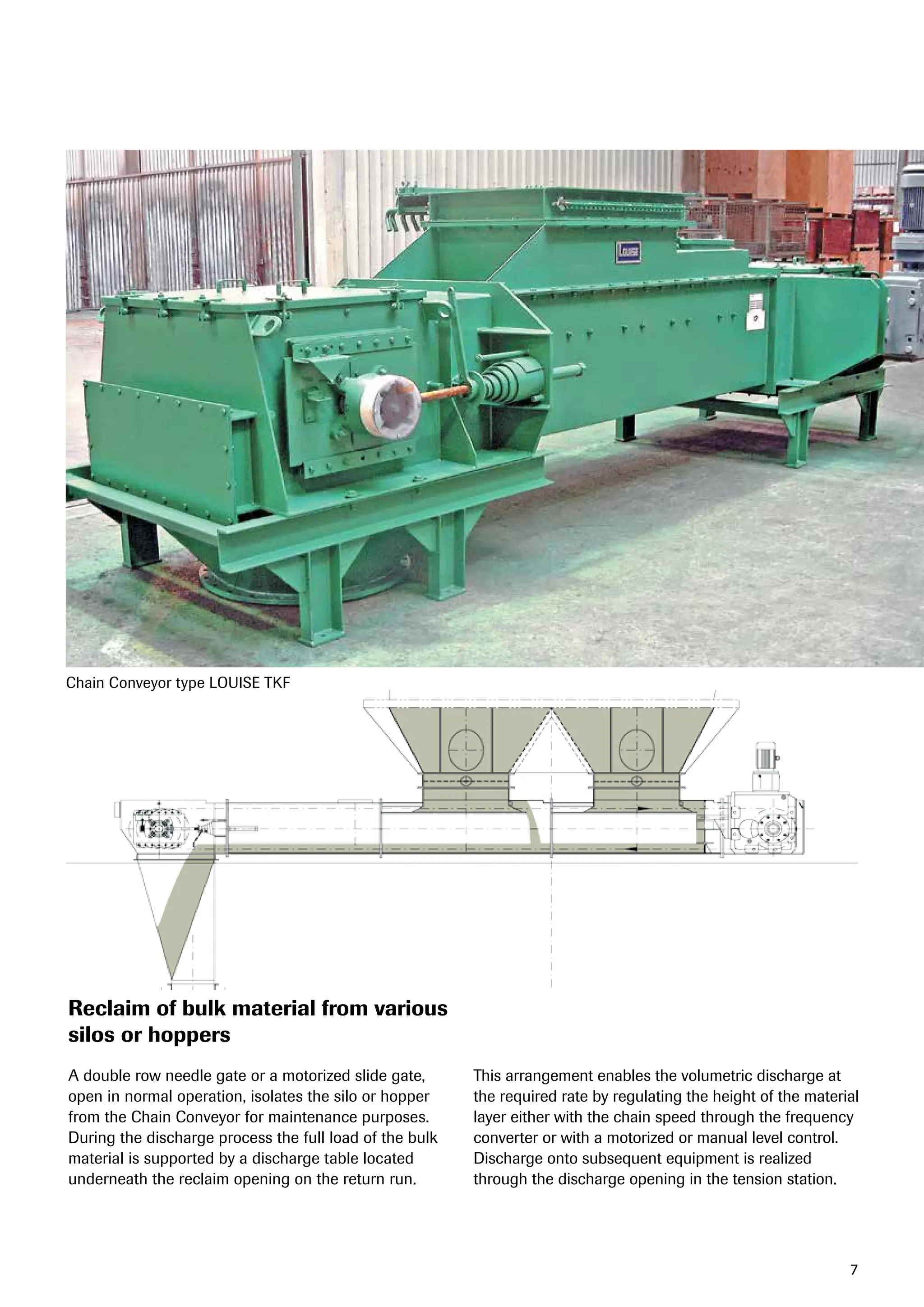 LOUISE

Chain Conveyor type LOUISE TKF

Reclaim of bulk material from various silos or hoppers

A double row needle gate or a motorized slide gate, open in normal operation, isolates the silo or hopper from the Chain Conveyor for maintenance purposes. During the discharge process the full load of the bulk material is supported by a discharge table located underneath the reclaim opening on the return run.

This arrangement enables the volumetric discharge at the required rate by regulating the height of the material layer either with the chain speed through the frequency converter or with a motorized or manual level control. Discharge onto subsequent equipment is realized through the discharge opening in the tension station.

7